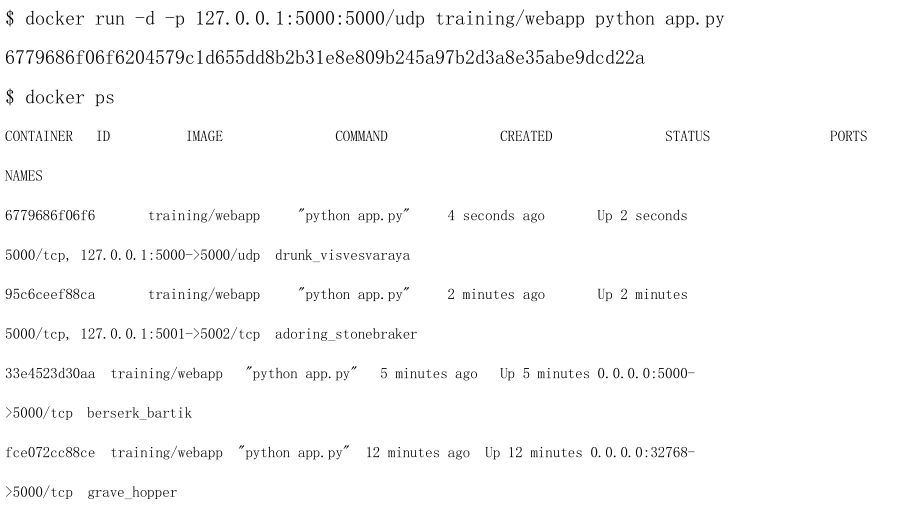 $ docker run -d -p 127.0.0.1:5000:5000/udp training/webapp python app.py

6779686f06f6204579c1d655dd8b2b31e8e809b245a97b2d3a8e35abe9dcd22a

$ docker ps

CONTAINER ID IMAGE COMMAND CREATED STATUS PORTS

NAMES

6779686f06f6 training/webapp "python app.py" 4 seconds ago Up 2 seconds

5000/tcp, 127.0.0.1:5000->5000/udp drunk_visvesvaraya

95c6ceef88ca training/webapp "python app.py" 2 minutes ago Up 2 minutes

5000/tcp, 127.0.0.1:5001->5002/tcp adoring_stonebraker

33e4523d30aa training/webapp "python app.py" 5 minutes ago Up 5 minutes 0.0.0.0:5000-

>5000/tcp berserk_bartik

fce072cc88ce training/webapp "python app.py" 12 minutes ago Up 12 minutes 0.0.0.0:32768-

>5000/tcp grave_hopper